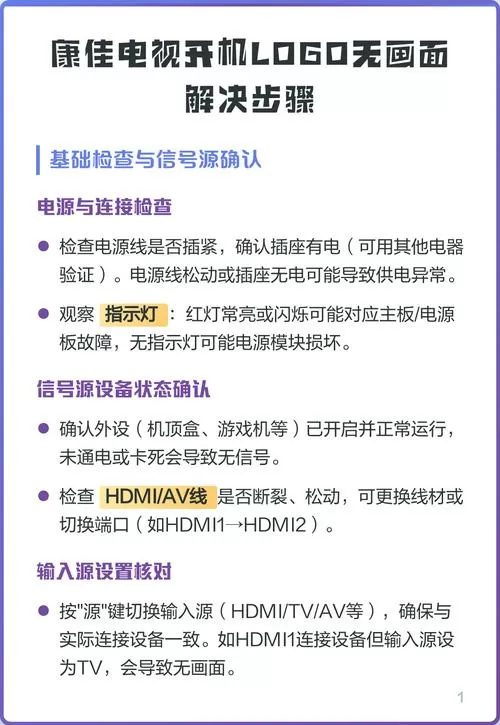 康佳电视开机LOGO无画面解决步骤

基础检查与信号源确认

电源与连接检查

● 检查电源线是否插紧，确认插座有电（可用其他电器验证）。电源线松动或插座无电可能导致供电异常。

● 观察 指示灯：红灯常亮或闪烁可能对应主板/电源板故障，无指示灯可能电源模块损坏。

信号源设备状态确认

● 确认外设（机顶盒、游戏机等）已开启并正常运行，未通电或卡死会导致无信号。

● 检查 HDMI/AV线 是否断裂、松动，可更换线材或切换端口（如HDMI1→HDMI2）。

输入源设置核对

● 按"源"键切换输入源（HDMI/TV/AV等），确保与实际连接设备一致。如HDMI1连接设备但输入源设为TV，会导致无画面。

1